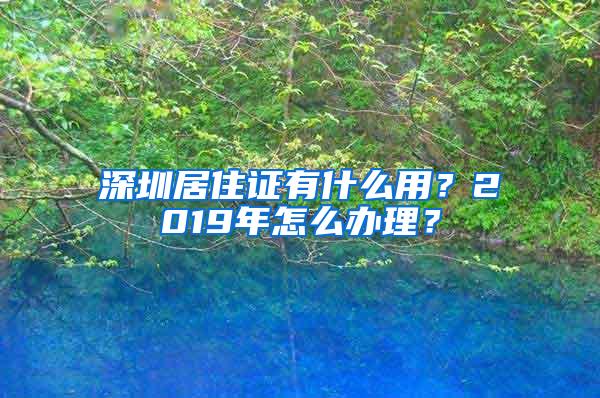 深圳居住证有什么用？2019年怎么办理？